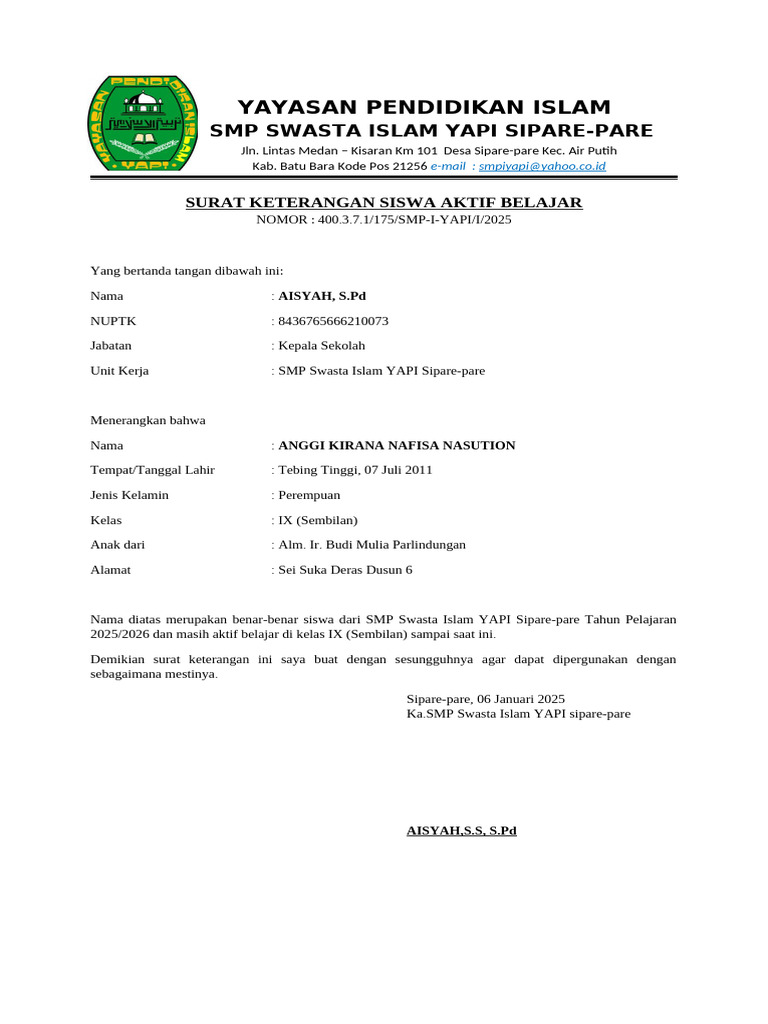 YAYASAN PENDIDIKAN ISLAM YAPI

YAYASAN PENDIDIKAN ISLAM
SMP SWASTA ISLAM YAPI SIPARE-PARE
Jln. Lintas Medan – Kisaran Km 101 Desa Sipare-pare Kec. Air Putih
Kab. Batu Bara Kode Pos 21256 e-mail : smpiyapi@yahoo.co.id

SURAT KETERANGAN SISWA AKTIF BELAJAR
NOMOR : 400.3.7.1/175/SMP-I-YAPI/I/2025

Yang bertanda tangan dibawah ini:

Nama : AISYAH, S.Pd

NUPTK : 8436765666210073

Jabatan : Kepala Sekolah

Unit Kerja : SMP Swasta Islam YAPI Sipare-pare

Menerangkan bahwa

Nama : ANGGI KIRANA NAFISA NASUTION

Tempat/Tanggal Lahir : Tebing Tinggi, 07 Juli 2011

Jenis Kelamin : Perempuan

Kelas : IX (Sembilan)

Anak dari : Alm. Ir. Budi Mulia Parlindungan

Alamat : Sei Suka Deras Dusun 6

Nama diatas merupakan benar-benar siswa dari SMP Swasta Islam YAPI Sipare-pare Tahun Pelajaran 2025/2026 dan masih aktif belajar di kelas IX (Sembilan) sampai saat ini.

Demikian surat keterangan ini saya buat dengan sesungguhnya agar dapat dipergunakan dengan sebagaimana mestinya.

Sipare-pare, 06 Januari 2025
Ka.SMP Swasta Islam YAPI sipare-pare

AISYAH,S.S, S.Pd